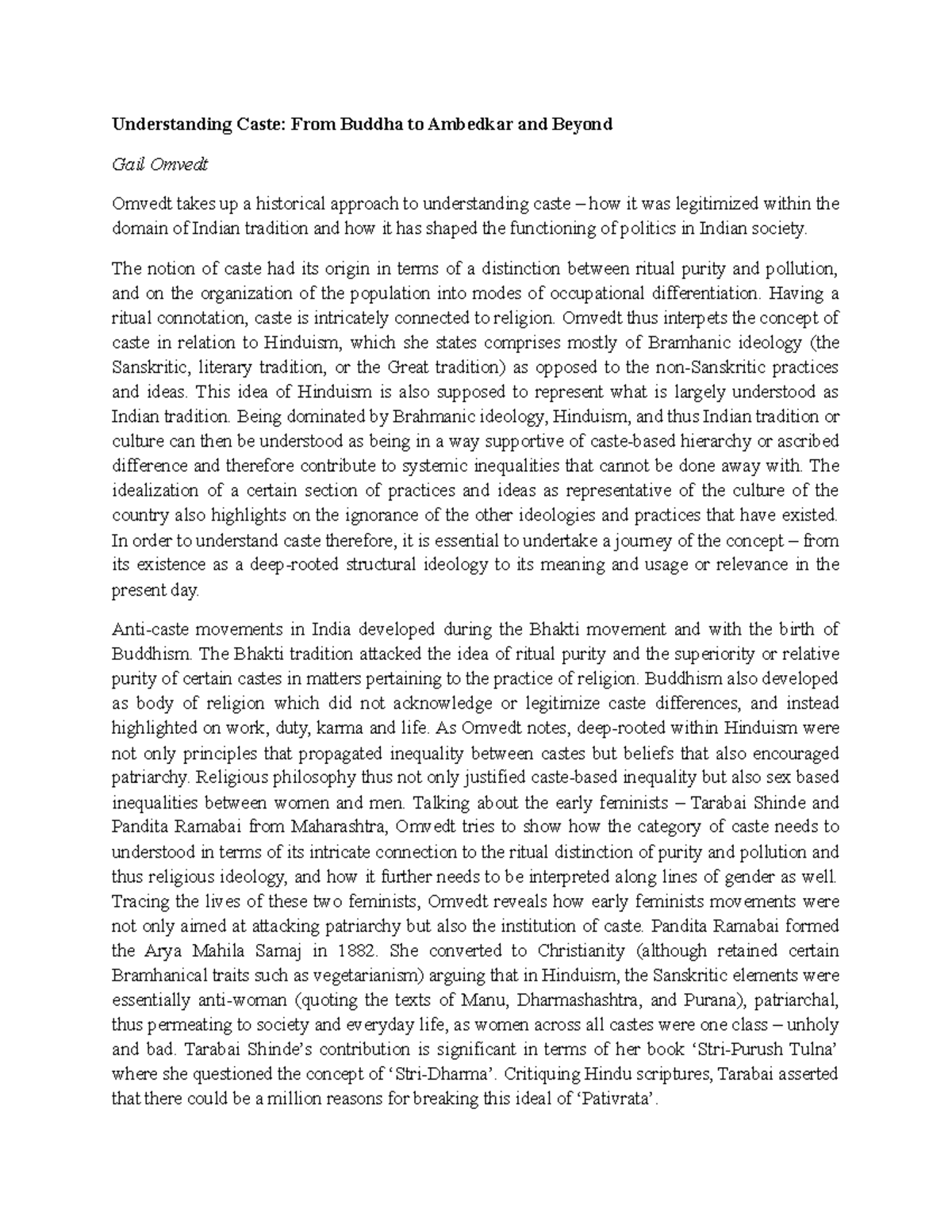 Understanding Caste: From Buddha to Ambedkar and Beyond

Gail Omvedt

Omvedt takes up a historical approach to understanding caste – how it was legitimized within the domain of Indian tradition and how it has shaped the functioning of politics in Indian society.

The notion of caste had its origin in terms of a distinction between ritual purity and pollution, and on the organization of the population into modes of occupational differentiation. Having a ritual connotation, caste is intricately connected to religion. Omvedt thus interpets the concept of caste in relation to Hinduism, which she states comprises mostly of Bramhanic ideology (the Sanskritic, literary tradition, or the Great tradition) as opposed to the non-Sanskritic practices and ideas. This idea of Hinduism is also supposed to represent what is largely understood as Indian tradition. Being dominated by Brahmanic ideology, Hinduism, and thus Indian tradition or culture can then be understood as being in a way supportive of caste-based hierarchy or ascribed difference and therefore contribute to systemic inequalities that cannot be done away with. The idealization of a certain section of practices and ideas as representative of the culture of the country also highlights on the ignorance of the other ideologies and practices that have existed. In order to understand caste therefore, it is essential to undertake a journey of the concept – from its existence as a deep-rooted structural ideology to its meaning and usage or relevance in the present day.

Anti-caste movements in India developed during the Bhakti movement and with the birth of Buddhism. The Bhakti tradition attacked the idea of ritual purity and the superiority or relative purity of certain castes in matters pertaining to the practice of religion. Buddhism also developed as body of religion which did not acknowledge or legitimize caste differences, and instead highlighted on work, duty, karma and life. As Omvedt notes, deep-rooted within Hinduism were not only principles that propagated inequality between castes but beliefs that also encouraged patriarchy. Religious philosophy thus not only justified caste-based inequality but also sex based inequalities between women and men. Talking about the early feminists – Tarabai Shinde and Pandita Ramabai from Maharashtra, Omvedt tries to show how the category of caste needs to understood in terms of its intricate connection to the ritual distinction of purity and pollution and thus religious ideology, and how it further needs to be interpreted along lines of gender as well. Tracing the lives of these two feminists, Omvedt reveals how early feminists movements were not only aimed at attacking patriarchy but also the institution of caste. Pandita Ramabai formed the Arya Mahila Samaj in 1882. She converted to Christianity (although retained certain Bramhanical traits such as vegetarianism) arguing that in Hinduism, the Sanskritic elements were essentially anti-woman (quoting the texts of Manu, Dharmashashtra, and Purana), patriarchal, thus permeating to society and everyday life, as women across all castes were one class – unholy and bad. Tarabai Shinde's contribution is significant in terms of her book 'Stri-Purush Tulna' where she questioned the concept of 'Stri-Dharma'. Critiquing Hindu scriptures, Tarabai asserted that there could be a million reasons for breaking this ideal of 'Pativrata'.